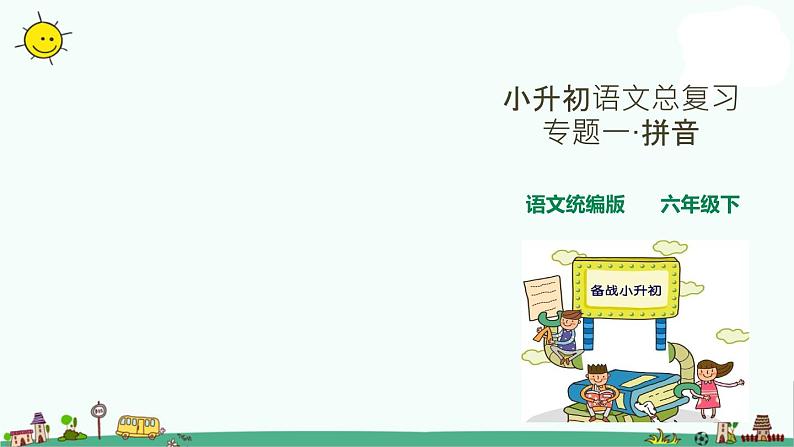 小升初语文总复习
专题一·拼音

语文统编版　　六年级下

备战小升初